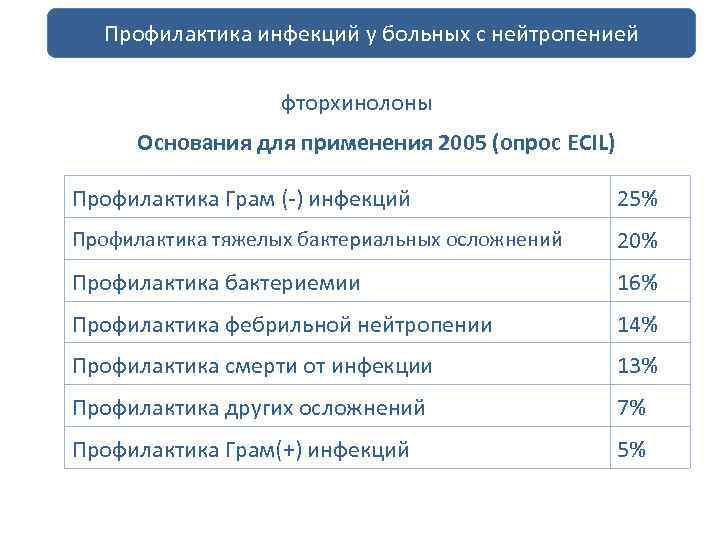 Профилактика инфекций у больных с нейтропенией

фторхинолоны

Основания для применения 2005 (опрос ECIL)

| Профилактика Грам (-) инфекций | 25% |
|---|---|
| Профилактика тяжелых бактериальных осложнений | 20% |
| Профилактика бактериемии | 16% |
| Профилактика фебрильной нейтропении | 14% |
| Профилактика смерти от инфекции | 13% |
| Профилактика других осложнений | 7% |
| Профилактика Грам(+) инфекций | 5% |